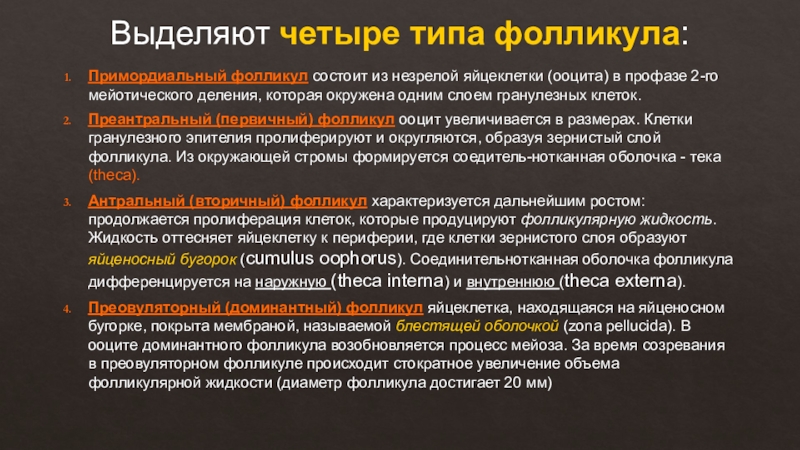 Выделяют четыре типа фолликула:

1. Примордиальный фолликул состоит из незрелой яйцеклетки (ооцита) в профазе 2-го мейотического деления, которая окружена одним слоем гранулезных клеток.

2. Преантральный (первичный) фолликул ооцит увеличивается в размерах. Клетки гранулезного эпителия пролиферируют и округляются, образуя зернистый слой фолликула. Из окружающей стромы формируется соедитель-нотканная оболочка - тека (theca).

3. Антральный (вторичный) фолликул характеризуется дальнейшим ростом: продолжается пролиферация клеток, которые продуцируют фолликулярную жидкость. Жидкость оттесняет яйцеклетку к периферии, где клетки зернистого слоя образуют яйценосный бугорок (cumulus oophorus). Соединительнотканная оболочка фолликула дифференцируется на наружную (theca interna) и внутреннюю (theca externa).

4. Преовуляторный (доминантный) фолликул яйцеклетка, находящаяся на яйценосном бугорке, покрыта мембраной, называемой блестящей оболочкой (zona pellucida). В ооците доминантного фолликула возобновляется процесс мейоза. За время созревания в преовуляторном фолликуле происходит стократное увеличение объема фолликулярной жидкости (диаметр фолликула достигает 20 мм)